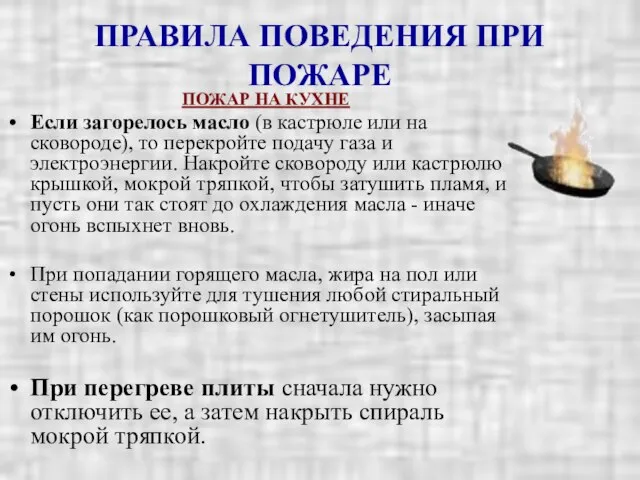 ПРАВИЛА ПОВЕДЕНИЯ ПРИ ПОЖАРЕ

ПОЖАР НА КУХНЕ

• Если загорелось масло (в кастрюле или на сковороде), то перекройте подачу газа и электроэнергии. Накройте сковороду или кастрюлю крышкой, мокрой тряпкой, чтобы затушить пламя, и пусть они так стоят до охлаждения масла - иначе огонь вспыхнет вновь.

• При попадании горящего масла, жира на пол или стены используйте для тушения любой стиральный порошок (как порошковый огнетушитель), засыпая им огонь.

• При перегреве плиты сначала нужно отключить ее, а затем накрыть спираль мокрой тряпкой.